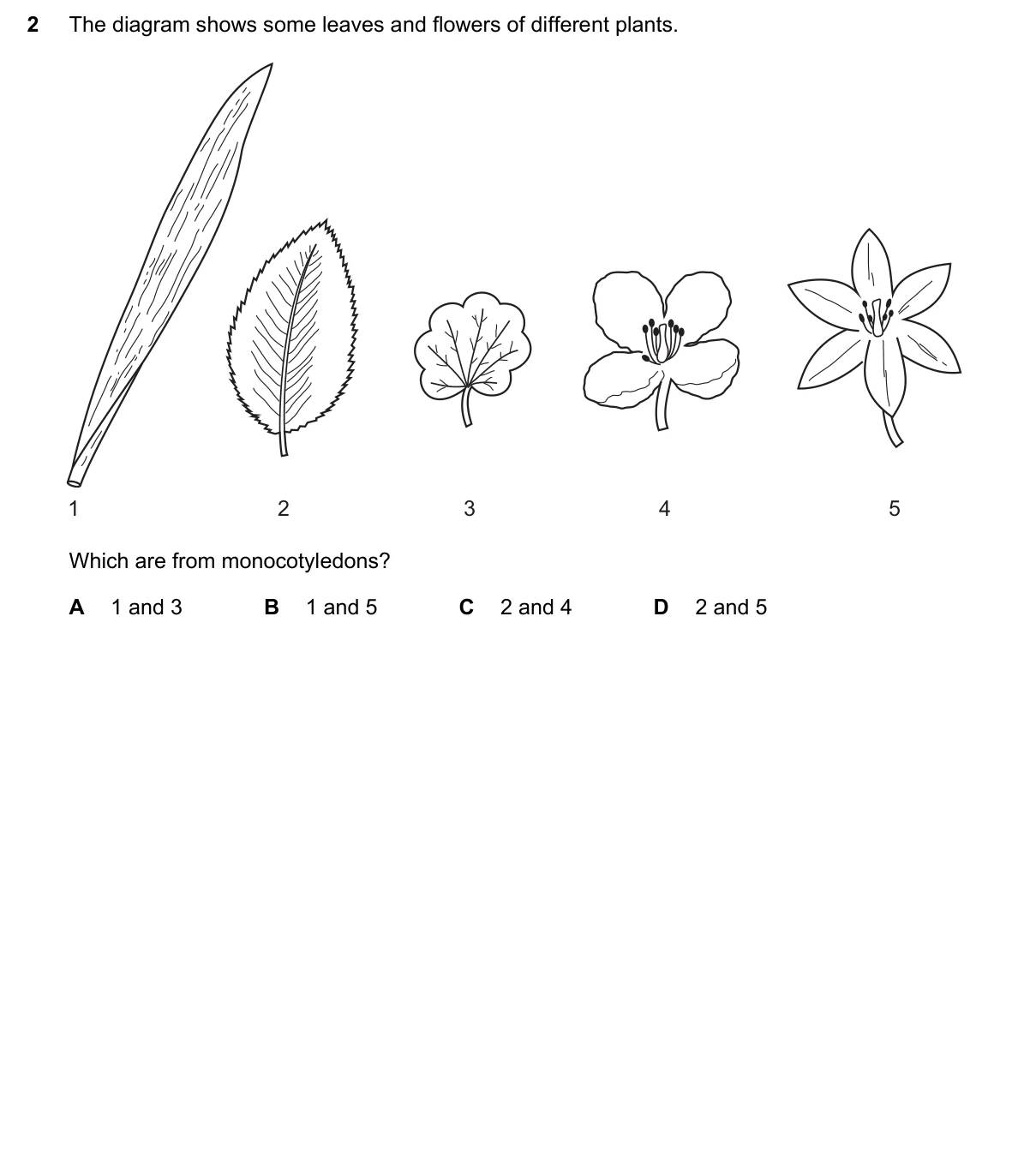 2 The diagram shows some leaves and flowers of different plants.

1

2

3

4

5

Which are from monocotyledons?

A 1 and 3

B 1 and 5

C 2 and 4

D 2 and 5